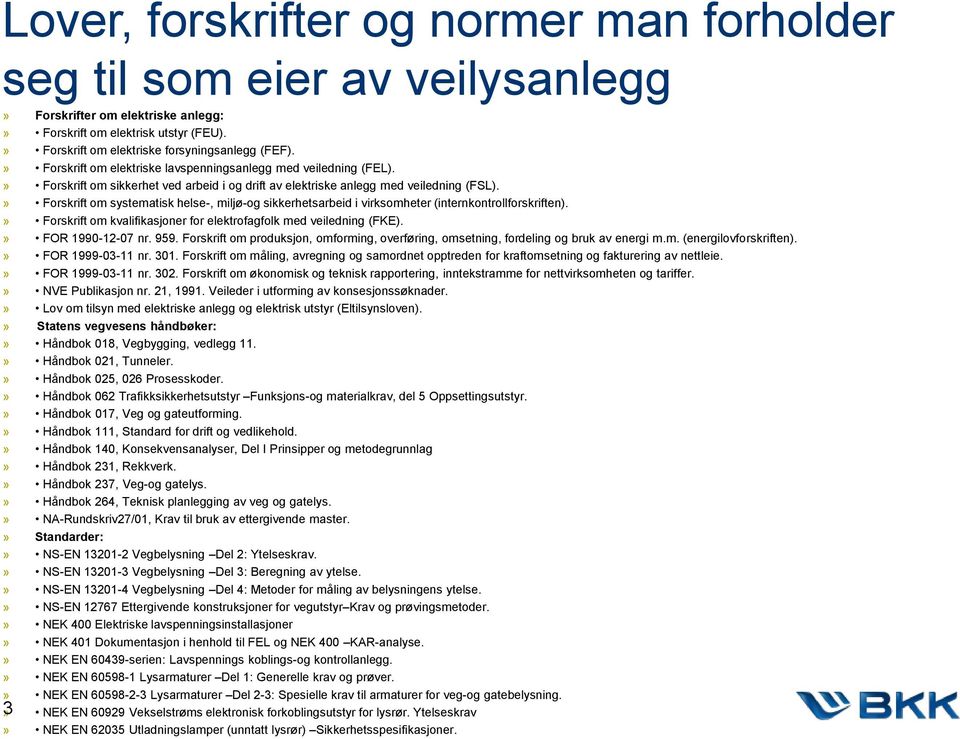 Lover, forskrifter og normer man forholder seg til som eier av veilysanlegg

» Forskrifter om elektriske anlegg:
» • Forskrift om elektrisk utstyr (FEU).
» • Forskrift om elektriske forsyningsanlegg (FEF).
» • Forskrift om elektriske lavspenningsanlegg med veiledning (FEL).
» • Forskrift om sikkerhet ved arbeid i og drift av elektriske anlegg med veiledning (FSL).
» • Forskrift om systematisk helse-, miljø-og sikkerhetsarbeid i virksomheter (internkontrollforskriften).
» • Forskrift om kvalifikasjoner for elektrofagfolk med veiledning (FKE).
» • FOR 1990-12-07 nr. 959. Forskrift om produksjon, omforming, overføring, omsetning, fordeling og bruk av energi m.m. (energilovforskriften).
» • FOR 1999-03-11 nr. 301. Forskrift om måling, avregning og samordnet opptreden for kraftomsetning og fakturering av nettleie.
» • FOR 1999-03-11 nr. 302. Forskrift om økonomisk og teknisk rapportering, inntekstramme for nettvirksomheten og tariffer.
» • NVE Publikasjon nr. 21, 1991. Veileder i utforming av konsesjonssøknader.
» • Lov om tilsyn med elektriske anlegg og elektrisk utstyr (Eltilsynsloven).
» Statens vegvesens håndbøker:
» • Håndbok 018, Vegbygging, vedlegg 11.
» • Håndbok 021, Tunneler.
» • Håndbok 025, 026 Prosesskoder.
» • Håndbok 062 Trafikksikkerhetsutstyr –Funksjons-og materialkrav, del 5 Oppsettingsutstyr.
» • Håndbok 017, Veg og gateutforming.
» • Håndbok 111, Standard for drift og vedlikehold.
» • Håndbok 140, Konsekvensanalyser, Del I Prinsipper og metodegrunnlag
» • Håndbok 231, Rekkverk.
» • Håndbok 237, Veg-og gatelys.
» • Håndbok 264, Teknisk planlegging av veg og gatelys.
» • NA-Rundskriv27/01, Krav til bruk av ettergivende master.
» Standarder:
» • NS-EN 13201-2 Vegbelysning –Del 2: Ytelseskrav.
» • NS-EN 13201-3 Vegbelysning –Del 3: Beregning av ytelse.
» • NS-EN 13201-4 Vegbelysning –Del 4: Metoder for måling av belysningens ytelse.
» • NS-EN 12767 Ettergivende konstruksjoner for vegutstyr–Krav og prøvingsmetoder.
» • NEK 400 Elektriske lavspenningsinstallasjoner
» • NEK 401 Dokumentasjon i henhold til FEL og NEK 400 –KAR-analyse.
» • NEK EN 60439-serien: Lavspennings koblings-og kontrollanlegg.
» • NEK EN 60598-1 Lysarmaturer –Del 1: Generelle krav og prøver.
» • NEK EN 60598-2-3 Lysarmaturer –Del 2-3: Spesielle krav til armaturer for veg-og gatebelysning.
» • NEK EN 60929 Vekselstrøms elektronisk forkoblingsutstyr for lysrør. Ytelseskrav
» • NEK EN 62035 Utladningslamper (unntatt lysrør) –Sikkerhetsspesifikasjoner.

3

BKK